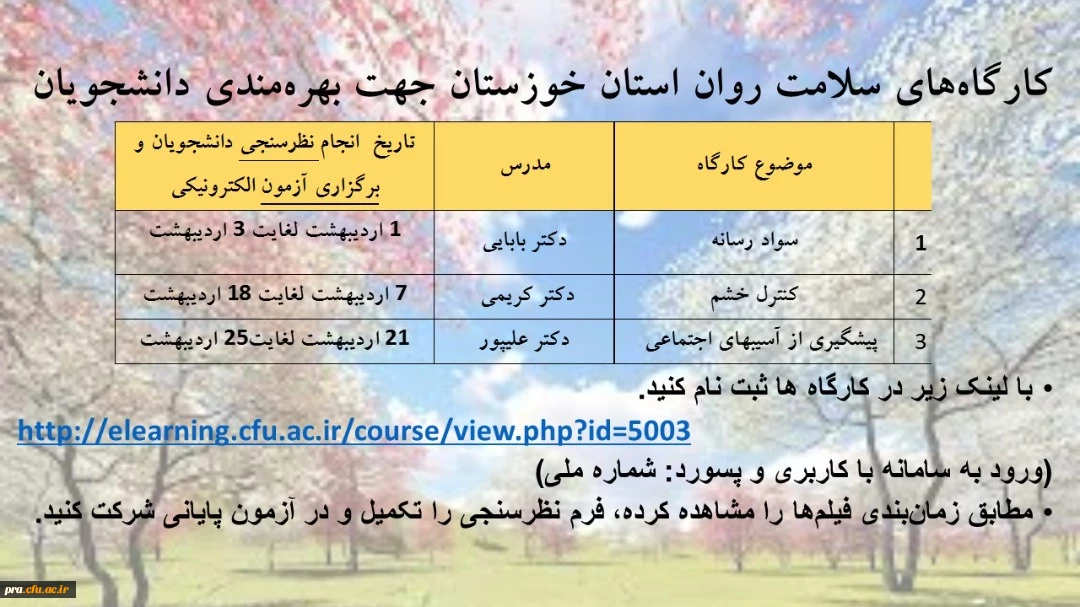 کارگاه‌های سلامت روان استان خوزستان جهت بهره‌مندی دانشجویان

| | موضوع کارگاه | مدرس | تاریخ انجام نظرسنجی دانشجویان و برگزاری آزمون الکترونیکی |
|---|---|---|---|
| 1 | سواد رسانه | دکتر بابایی | 1 اردیبهشت لغایت 3 اردیبهشت |
| 2 | کنترل خشم | دکتر کریمی | 7 اردیبهشت لغایت 18 اردیبهشت |
| 3 | پیشگیری از آسیبهای اجتماعی | دکتر علیپور | 21 اردیبهشت لغایت25 اردیبهشت |

• با لینک زیر در کارگاه ها ثبت نام کنید.

http://elearning.cfu.ac.ir/course/view.php?id=5003

(ورود به سامانه با کاربری و پسورد: شماره ملی)

• مطابق زمان‌بندی فیلم‌ها را مشاهده کرده، فرم نظرسنجی را تکمیل و در آزمون پایانی شرکت کنید.

pra.cfu.ac.ir